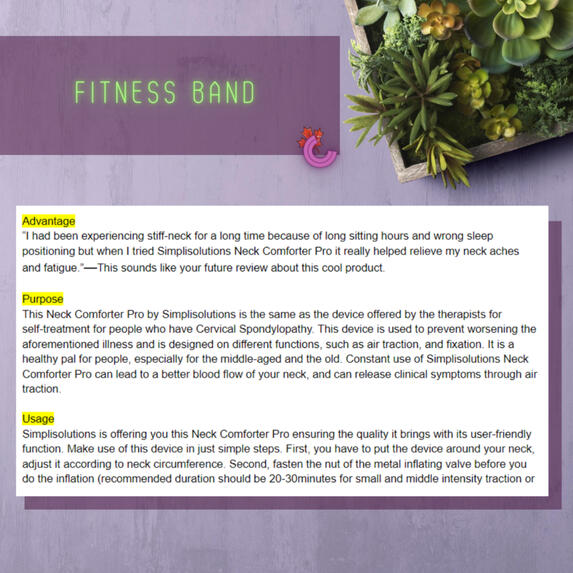 FITNESS BAND

Advantage
"I had been experiencing stiff-neck for a long time because of long sitting hours and wrong sleep positioning but when I tried Simplisolutions Neck Comforter Pro it really helped relieve my neck aches and fatigue."—This sounds like your future review about this cool product.

Purpose
This Neck Comforter Pro by Simplisolutions is the same as the device offered by the therapists for self-treatment for people who have Cervical Spondylopathy. This device is used to prevent worsening the aforementioned illness and is designed on different functions, such as air traction, and fixation. It is a healthy pal for people, especially for the middle-aged and the old. Constant use of Simplisolutions Neck Comforter Pro can lead to a better blood flow of your neck, and can release clinical symptoms through air traction.

Usage
Simplisolutions is offering you this Neck Comforter Pro ensuring the quality it brings with its user-friendly function. Make use of this device in just simple steps. First, you have to put the device around your neck, adjust it according to neck circumference. Second, fasten the nut of the metal inflating valve before you do the inflation (recommended duration should be 20-30minutes for small and middle intensity traction or